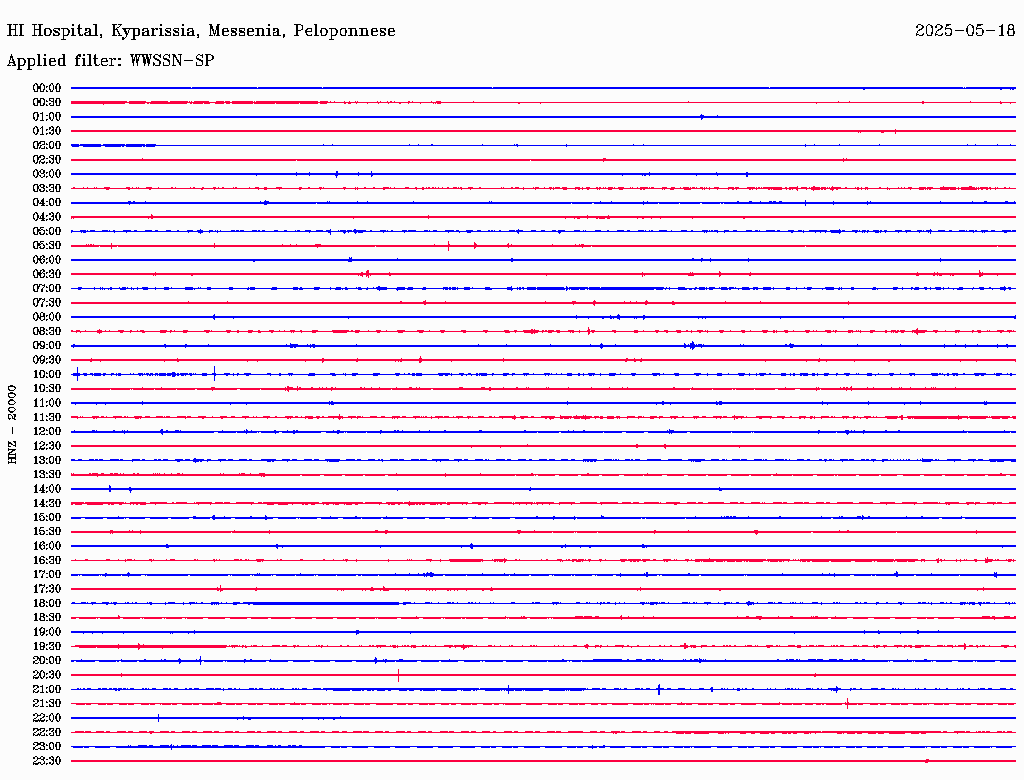 HI Hospital, Kyparissia, Messenia, Peloponnese
2025-05-18

Applied filter: WWSSN-SP

HNZ - 20000

00:00
00:30
01:00
01:30
02:00
02:30
03:00
03:30
04:00
04:30
05:00
05:30
06:00
06:30
07:00
07:30
08:00
08:30
09:00
09:30
10:00
10:30
11:00
11:30
12:00
12:30
13:00
13:30
14:00
14:30
15:00
15:30
16:00
16:30
17:00
17:30
18:00
18:30
19:00
19:30
20:00
20:30
21:00
21:30
22:00
22:30
23:00
23:30